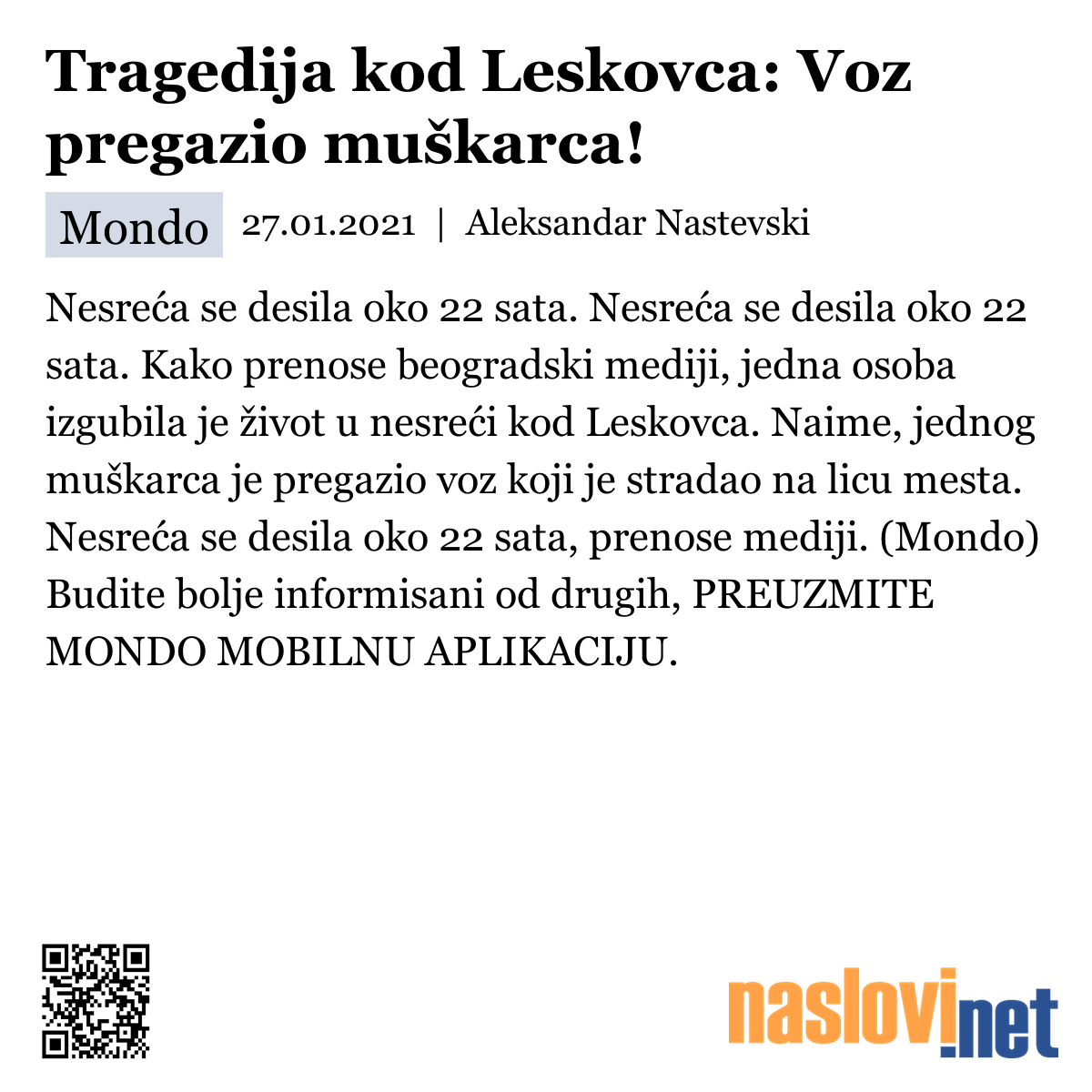 Tragedija kod Leskovca: Voz pregazio muškarca!

Mondo 27.01.2021 | Aleksandar Nastevski

Nesreća se desila oko 22 sata. Nesreća se desila oko 22 sata. Kako prenose beogradski mediji, jedna osoba izgubila je život u nesreći kod Leskovca. Naime, jednog muškarca je pregazio voz koji je stradao na licu mesta. Nesreća se desila oko 22 sata, prenose mediji. (Mondo) Budite bolje informisani od drugih, PREUZMITE MONDO MOBILNU APLIKACIJU.

naslovi.net